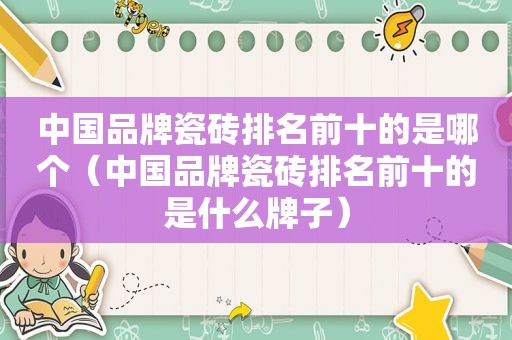 中国品牌瓷砖排名前十的是哪个（中国品牌瓷砖排名前十的是什么牌子）